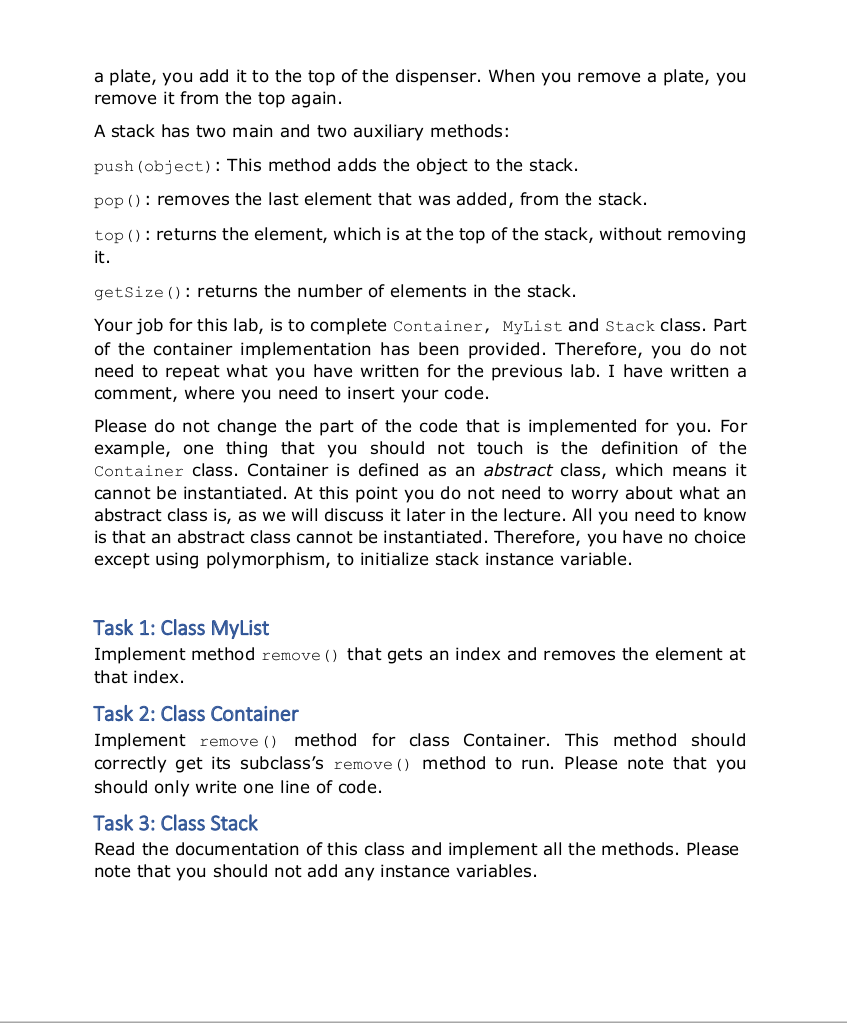 a plate, you add it to the top of the dispenser. When you remove a plate, you remove it from the top again.

A stack has two main and two auxiliary methods:

push(object): This method adds the object to the stack.

pop(): removes the last element that was added, from the stack.

top(): returns the element, which is at the top of the stack, without removing it.

getSize(): returns the number of elements in the stack.

Your job for this lab, is to complete Container, MyList and Stack class. Part of the container implementation has been provided. Therefore, you do not need to repeat what you have written for the previous lab. I have written a comment, where you need to insert your code.

Please do not change the part of the code that is implemented for you. For example, one thing that you should not touch is the definition of the Container class. Container is defined as an abstract class, which means it cannot be instantiated. At this point you do not need to worry about what an abstract class is, as we will discuss it later in the lecture. All you need to know is that an abstract class cannot be instantiated. Therefore, you have no choice except using polymorphism, to initialize stack instance variable.

Task 1: Class MyList
Implement method remove() that gets an index and removes the element at that index.

Task 2: Class Container
Implement remove() method for class Container. This method should correctly get its subclass's remove() method to run. Please note that you should only write one line of code.

Task 3: Class Stack
Read the documentation of this class and implement all the methods. Please note that you should not add any instance variables.